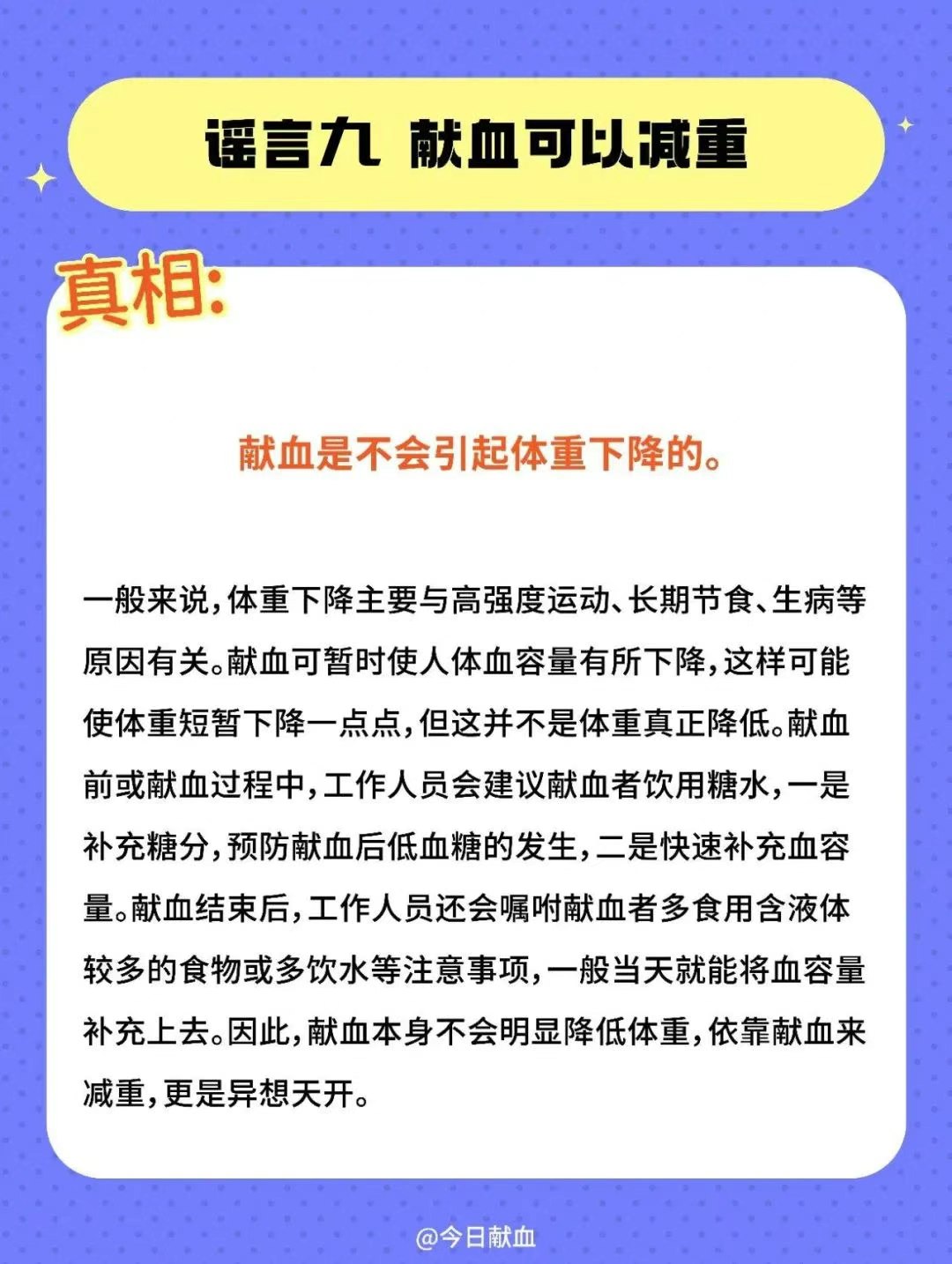 谣言九 献血可以减重

真相:

献血是不会引起体重下降的。

一般来说,体重下降主要与高强度运动、长期节食、生病等原因有关。献血可暂时使人体血容量有所下降,这样可能使体重短暂下降一点点,但这并不是体重真正降低。献血前或献血过程中,工作人员会建议献血者饮用糖水,一是补充糖分,预防献血后低血糖的发生,二是快速补充血容量。献血结束后,工作人员还会嘱咐献血者多食用含液体较多的食物或多饮水等注意事项,一般当天就能将血容量补充上去。因此,献血本身不会明显降低体重,依靠献血来减重,更是异想天开。

@今日献血